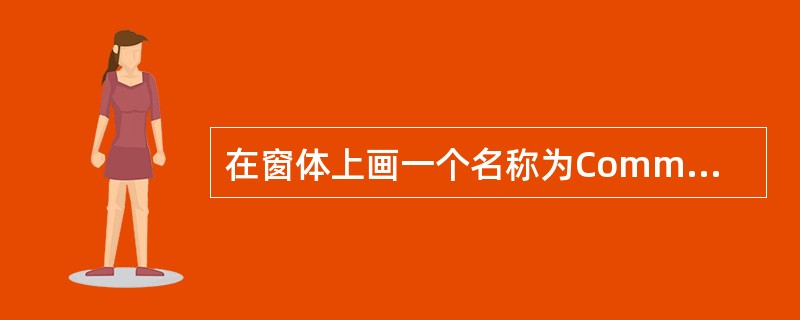 在窗体上画一个名称为Comm...